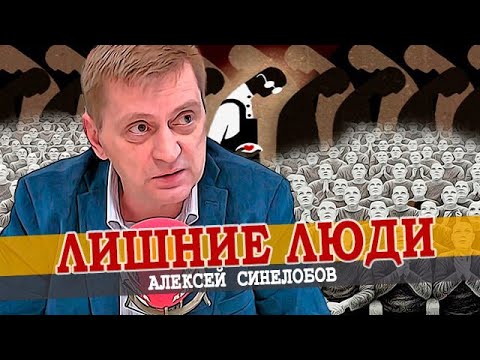 ЛИШНИЕ ЛЮДИ
АЛЕКСЕЙ СИНЕЛОБОВ